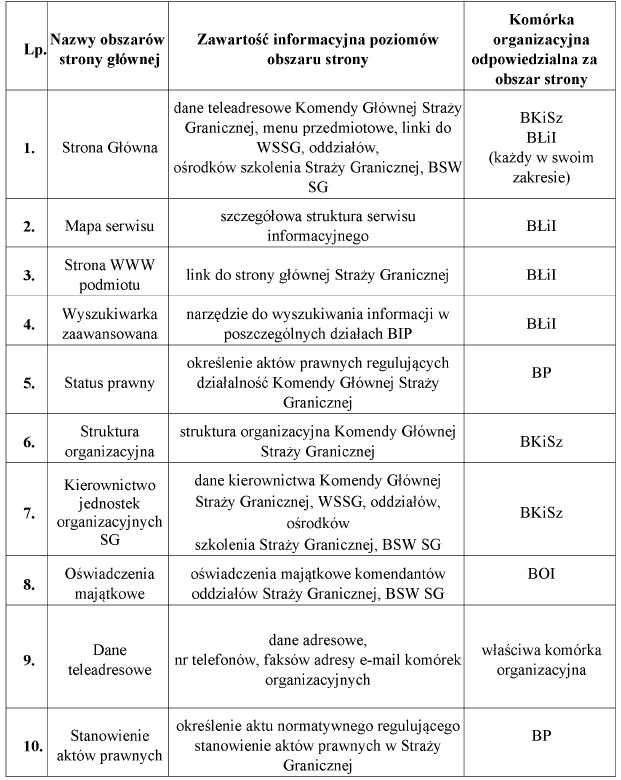 | Lp. | Nazwy obszarów strony głównej | Zawartość informacyjna poziomów obszaru strony | Komórka organizacyjna odpowiedzialna za obszar strony |
|---|---|---|---|
| 1. | Strona Główna | dane teleadresowe Komendy Głównej Straży Granicznej, menu przedmiotowe, linki do WSSG, oddziałów, ośrodków szkolenia Straży Granicznej, BSW SG | BKiSz BŁiI (każdy w swoim zakresie) |
| 2. | Mapa serwisu | szczegółowa struktura serwisu informacyjnego | BŁiI |
| 3. | Strona WWW podmiotu | link do strony głównej Straży Granicznej | BŁiI |
| 4. | Wyszukiwarka zaawansowana | narzędzie do wyszukiwania informacji w poszczególnych działach BIP | BŁiI |
| 5. | Status prawny | określenie aktów prawnych regulujących działalność Komendy Głównej Straży Granicznej | BP |
| 6. | Struktura organizacyjna | struktura organizacyjna Komendy Głównej Straży Granicznej | BKiSz |
| 7. | Kierownictwo jednostek organizacyjnych SG | dane kierownictwa Komendy Głównej Straży Granicznej, WSSG, oddziałów, ośrodków szkolenia Straży Granicznej, BSW SG | BKiSz |
| 8. | Oświadczenia majątkowe | oświadczenia majątkowe komendantów oddziałów Straży Granicznej, BSW SG | BOI |
| 9. | Dane teleadresowe | dane adresowe, nr telefonów, faksów adresy e-mail komórek organizacyjnych | właściwa komórka organizacyjna |
| 10. | Stanowienie aktów prawnych | określenie aktu normatywnego regulującego stanowienie aktów prawnych w Straży Granicznej | BP |